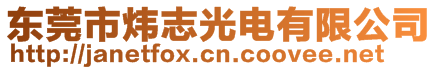 东莞市炜志光电有限公司
http://janetfox.cn.coovee.net